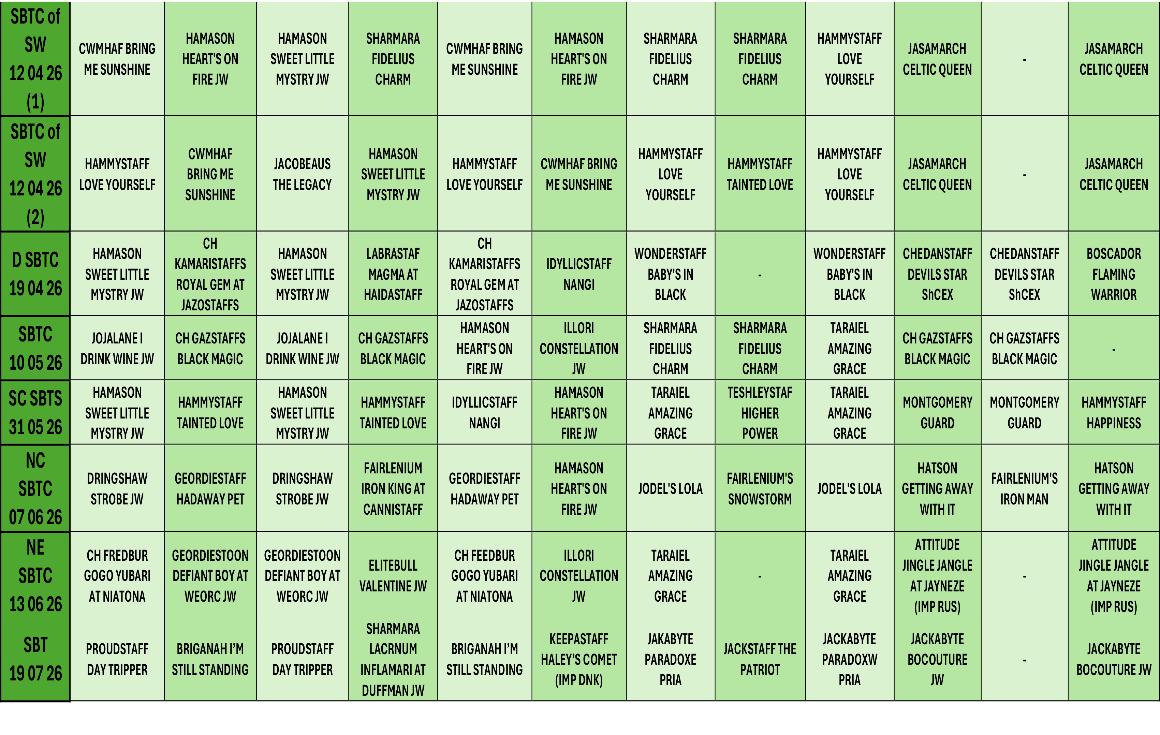 | SBTC of SW 12 04 26 (1) | CWMHAF BRING ME SUNSHINE | HAMASON HEART'S ON FIRE JW | HAMASON SWEET LITTLE MYSTRY JW | SHARMARA FIDELIUS CHARM | CWMHAF BRING ME SUNSHINE | HAMASON HEART'S ON FIRE JW | SHARMARA FIDELIUS CHARM | SHARMARA FIDELIUS CHARM | HAMMYSTAFF LOVE YOURSELF | JASAMARCH CELTIC QUEEN | - | JASAMARCH CELTIC QUEEN |
|---|---|---|---|---|---|---|---|---|---|---|---|---|
| SBTC of SW 12 04 26 (2) | HAMMYSTAFF LOVE YOURSELF | CWMHAF BRING ME SUNSHINE | JACOBEAUS THE LEGACY | HAMASON SWEET LITTLE MYSTRY JW | HAMMYSTAFF LOVE YOURSELF | CWMHAF BRING ME SUNSHINE | HAMMYSTAFF LOVE YOURSELF | HAMMYSTAFF TAINTED LOVE | HAMMYSTAFF LOVE YOURSELF | JASAMARCH CELTIC QUEEN | - | JASAMARCH CELTIC QUEEN |
| D SBTC 19 04 26 | HAMASON SWEET LITTLE MYSTRY JW | CH KAMARISTAFFS ROYAL GEM AT JAZOSTAFFS | HAMASON SWEET LITTLE MYSTRY JW | LABRASTAF MAGMA AT HAIDASTAFF | CH KAMARISTAFFS ROYAL GEM AT JAZOSTAFFS | IDYLLICSTAFF NANGI | WONDERSTAFF BABY'S IN BLACK | - | WONDERSTAFF BABY'S IN BLACK | CHEDANSTAFF DEVILS STAR ShCEX | CHEDANSTAFF DEVILS STAR ShCEX | BOSCADOR FLAMING WARRIOR |
| SBTC 10 05 26 | JOJALANE I DRINK WINE JW | CH GAZSTAFFS BLACK MAGIC | JOJALANE I DRINK WINE JW | CH GAZSTAFFS BLACK MAGIC | HAMASON HEART'S ON FIRE JW | ILLORI CONSTELLATION JW | SHARMARA FIDELIUS CHARM | SHARMARA FIDELIUS CHARM | TARAIEL AMAZING GRACE | CH GAZSTAFFS BLACK MAGIC | CH GAZSTAFFS BLACK MAGIC | - |
| SC SBTS 31 05 26 | HAMASON SWEET LITTLE MYSTRY JW | HAMMYSTAFF TAINTED LOVE | HAMASON SWEET LITTLE MYSTRY JW | HAMMYSTAFF TAINTED LOVE | IDYLLICSTAFF NANGI | HAMASON HEART'S ON FIRE JW | TARAIEL AMAZING GRACE | TESHLEYSTAF HIGHER POWER | TARAIEL AMAZING GRACE | MONTGOMERY GUARD | MONTGOMERY GUARD | HAMMYSTAFF HAPPINESS |
| NC SBTC 07 06 26 | DRINGSHAW STROBE JW | GEORDIESTAFF HADAWAY PET | DRINGSHAW STROBE JW | FAIRLENIUM IRON KING AT CANNISTAFF | GEORDIESTAFF HADAWAY PET | HAMASON HEART'S ON FIRE JW | JODEL'S LOLA | FAIRLENIUM'S SNOWSTORM | JODEL'S LOLA | HATSON GETTING AWAY WITH IT | FAIRLENIUM'S IRON MAN | HATSON GETTING AWAY WITH IT |
| NE SBTC 13 06 26 | CH FREDBUR GOGO YUBARI AT NIATONA | GEORDIESTOON DEFIANT BOY AT WEORC JW | GEORDIESTOON DEFIANT BOY AT WEORC JW | ELITEBULL VALENTINE JW | CH FEEDBUR GOGO YUBARI AT NIATONA | ILLORI CONSTELLATION JW | TARAIEL AMAZING GRACE | - | TARAIEL AMAZING GRACE | ATTITUDE JINGLE JANGLE AT JAYNEZE (IMP RUS) | - | ATTITUDE JINGLE JANGLE AT JAYNEZE (IMP RUS) |
| SBT 19 07 26 | PROUDSTAFF DAY TRIPPER | BRIGANAH I'M STILL STANDING | PROUDSTAFF DAY TRIPPER | SHARMARA LACRNUM INFLAMARI AT DUFFMAN JW | BRIGANAH I'M STILL STANDING | KEEPASTAFF HALEY'S COMET (IMP DNK) | JAKABYTE PARADOXE PRIA | JACKSTAFF THE PATRIOT | JACKABYTE PARADOXW PRIA | JACKABYTE BOCOUTURE JW | - | JACKABYTE BOCOUTURE JW |